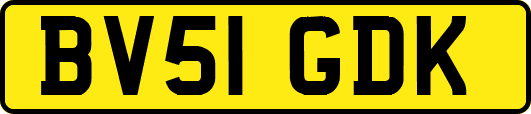 BV51 GDK